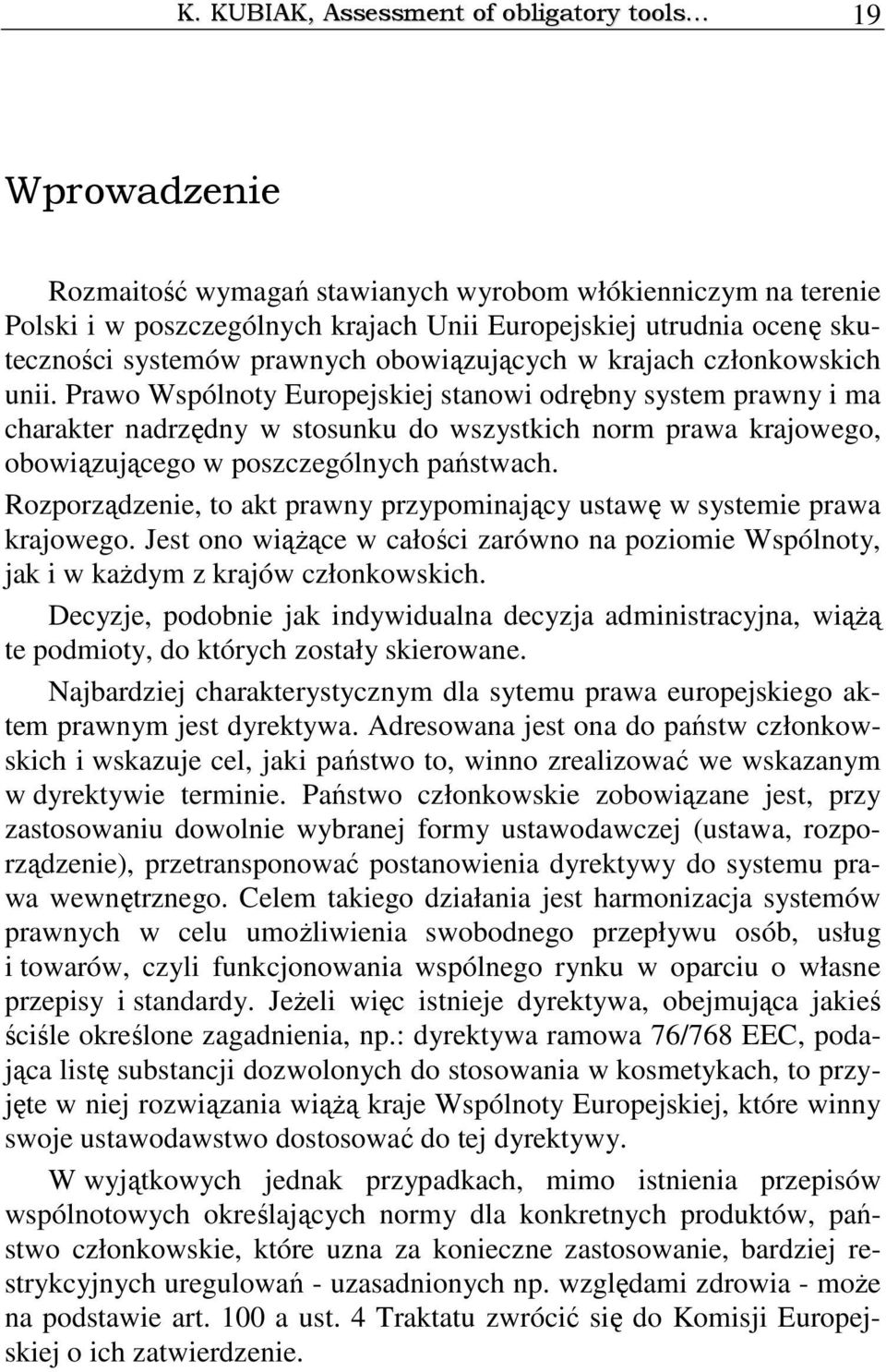 K. KUBIAK, Assessment of obligatory tools… 19

Wprowadzenie

Rozmaitość wymagań stawianych wyrobom włókienniczym na terenie Polski i w poszczególnych krajach Unii Europejskiej utrudnia ocenę skuteczności systemów prawnych obowiązujących w krajach członkowskich unii. Prawo Wspólnoty Europejskiej stanowi odrębny system prawny i ma charakter nadrzędny w stosunku do wszystkich norm prawa krajowego, obowiązującego w poszczególnych państwach.

Rozporządzenie, to akt prawny przypominający ustawę w systemie prawa krajowego. Jest ono wiążące w całości zarówno na poziomie Wspólnoty, jak i w każdym z krajów członkowskich.

Decyzje, podobnie jak indywidualna decyzja administracyjna, wiążą te podmioty, do których zostały skierowane.

Najbardziej charakterystycznym dla sytemu prawa europejskiego aktem prawnym jest dyrektywa. Adresowana jest ona do państw członkowskich i wskazuje cel, jaki państwo to, winno zrealizować we wskazanym w dyrektywie terminie. Państwo członkowskie zobowiązane jest, przy zastosowaniu dowolnie wybranej formy ustawodawczej (ustawa, rozporządzenie), przetransponować postanowienia dyrektywy do systemu prawa wewnętrznego. Celem takiego działania jest harmonizacja systemów prawnych w celu umożliwienia swobodnego przepływu osób, usług i towarów, czyli funkcjonowania wspólnego rynku w oparciu o własne przepisy i standardy. Jeżeli więc istnieje dyrektywa, obejmująca jakieś ściśle określone zagadnienia, np.: dyrektywa ramowa 76/768 EEC, podająca listę substancji dozwolonych do stosowania w kosmetykach, to przyjęte w niej rozwiązania wiążą kraje Wspólnoty Europejskiej, które winny swoje ustawodawstwo dostosować do tej dyrektywy.

W wyjątkowych jednak przypadkach, mimo istnienia przepisów wspólnotowych określających normy dla konkretnych produktów, państwo członkowskie, które uzna za konieczne zastosowanie, bardziej restrykcyjnych uregulowań - uzasadnionych np. względami zdrowia - może na podstawie art. 100 a ust. 4 Traktatu zwrócić się do Komisji Europejskiej o ich zatwierdzenie.